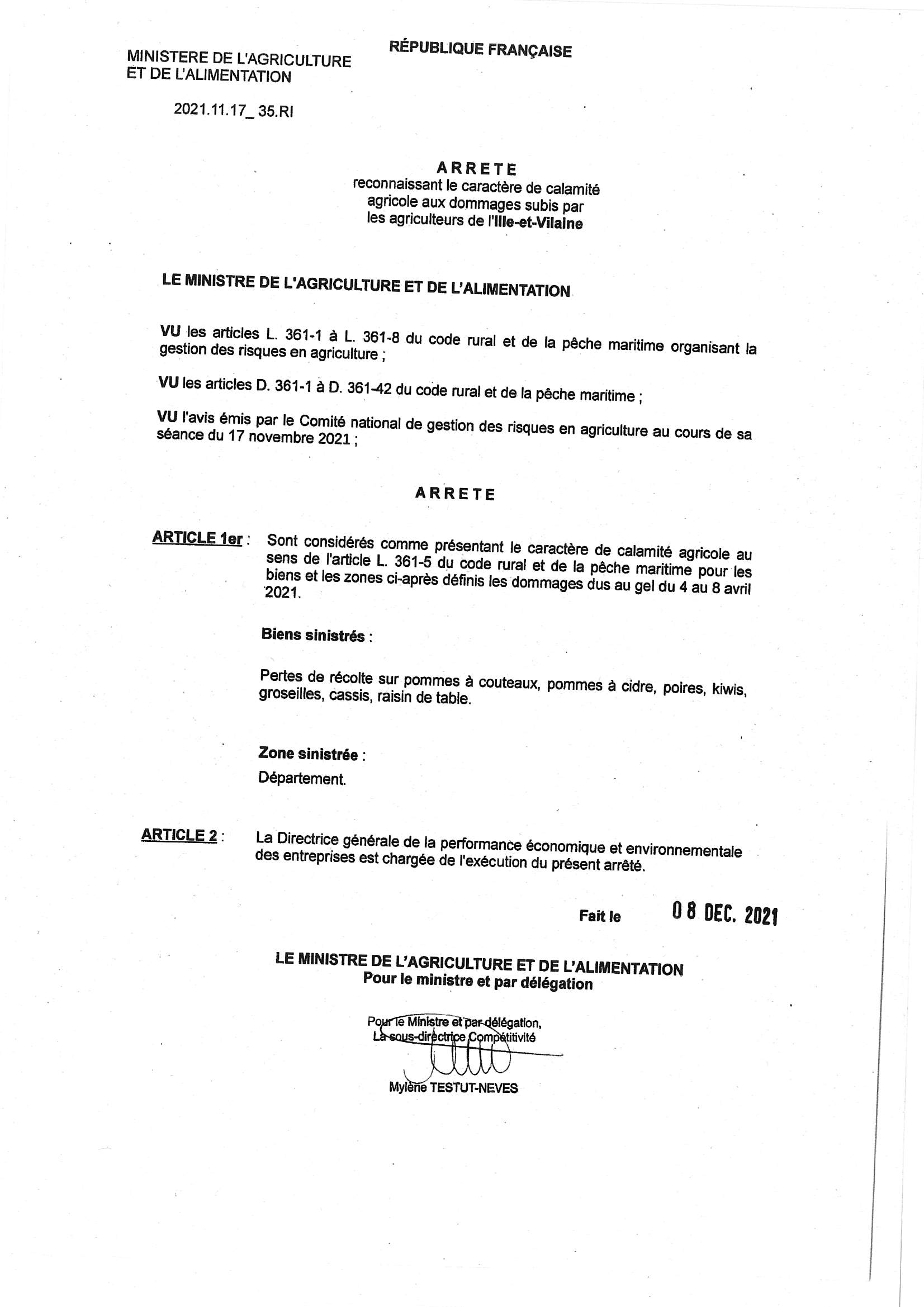 MINISTERE DE L'AGRICULTURE
ET DE L'ALIMENTATION

RÉPUBLIQUE FRANÇAISE

2021.11.17_ 35.RI

ARRETE
reconnaissant le caractère de calamité agricole aux dommages subis par les agriculteurs de l'Ille-et-Vilaine

LE MINISTRE DE L'AGRICULTURE ET DE L'ALIMENTATION

VU les articles L. 361-1 à L. 361-8 du code rural et de la pêche maritime organisant la gestion des risques en agriculture ;

VU les articles D. 361-1 à D. 361-42 du code rural et de la pêche maritime ;

VU l'avis émis par le Comité national de gestion des risques en agriculture au cours de sa séance du 17 novembre 2021 ;

ARRETE

ARTICLE 1er : Sont considérés comme présentant le caractère de calamité agricole au sens de l'article L. 361-5 du code rural et de la pêche maritime pour les biens et les zones ci-après définis les dommages dus au gel du 4 au 8 avril 2021.

Biens sinistrés :

Pertes de récolte sur pommes à couteaux, pommes à cidre, poires, kiwis, groseilles, cassis, raisin de table.

Zone sinistrée :
Département.

ARTICLE 2 : La Directrice générale de la performance économique et environnementale des entreprises est chargée de l'exécution du présent arrêté.

Fait le 08 DEC. 2021

LE MINISTRE DE L'AGRICULTURE ET DE L'ALIMENTATION
Pour le ministre et par délégation

Pour le Ministre et par délégation,
La sous-directrice Compétitivité

Mylène TESTUT-NEVES